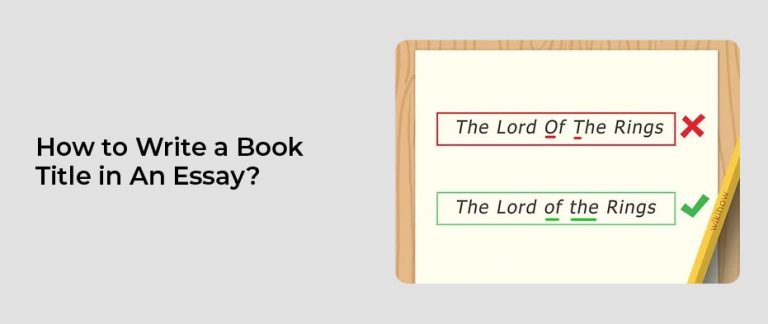 How to Write a Book Title in An Essay?

The Lord Of The Rings

The Lord of the Rings

wikiHow